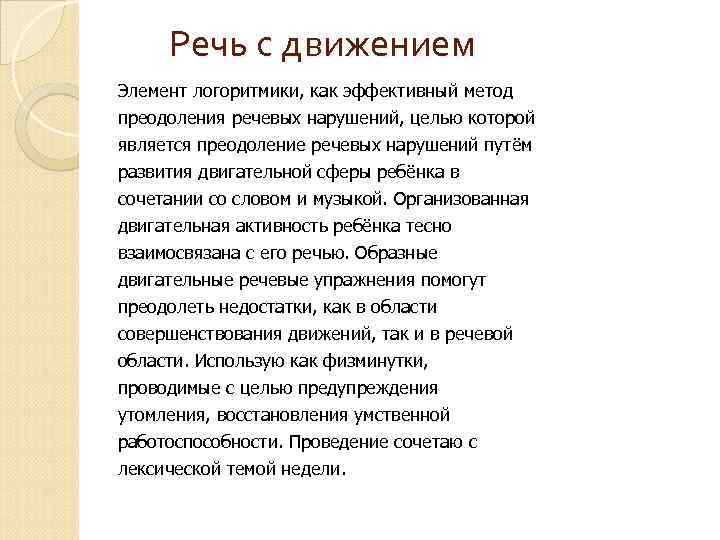 Речь с движением

Элемент логоритмики, как эффективный метод преодоления речевых нарушений, целью которой является преодоление речевых нарушений путём развития двигательной сферы ребёнка в сочетании со словом и музыкой. Организованная двигательная активность ребёнка тесно взаимосвязана с его речью. Образные двигательные речевые упражнения помогут преодолеть недостатки, как в области совершенствования движений, так и в речевой области. Использую как физминутки, проводимые с целью предупреждения утомления, восстановления умственной работоспособности. Проведение сочетаю с лексической темой недели.